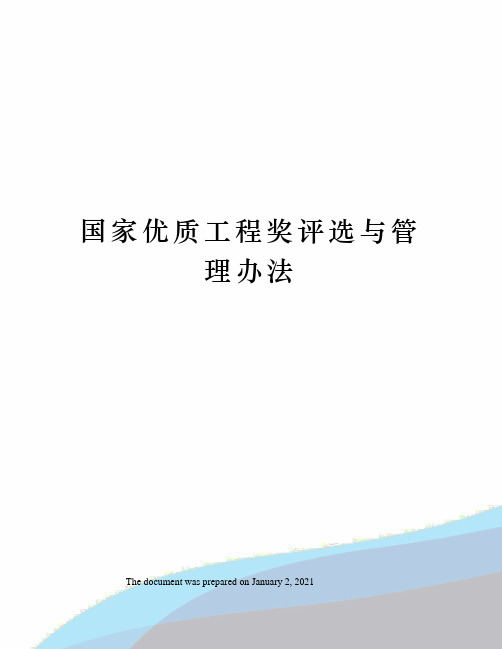 国家优质工程奖评选与管理办法

The document was prepared on January 2, 2021